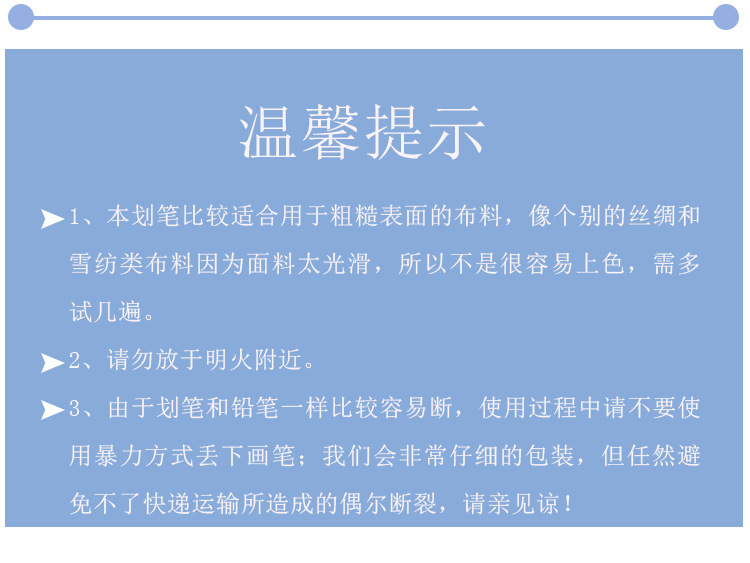 温馨提示

➤1、本划笔比较适合用于粗糙表面的布料，像个别的丝绸和雪纺类布料因为面料太光滑，所以不是很容易上色，需多试几遍。

➤2、请勿放于明火附近。

➤3、由于划笔和铅笔一样比较容易断，使用过程中请不要使用暴力方式丢下画笔；我们会非常仔细的包装，但任然避免不了快递运输所造成的偶尔断裂，请亲见谅！